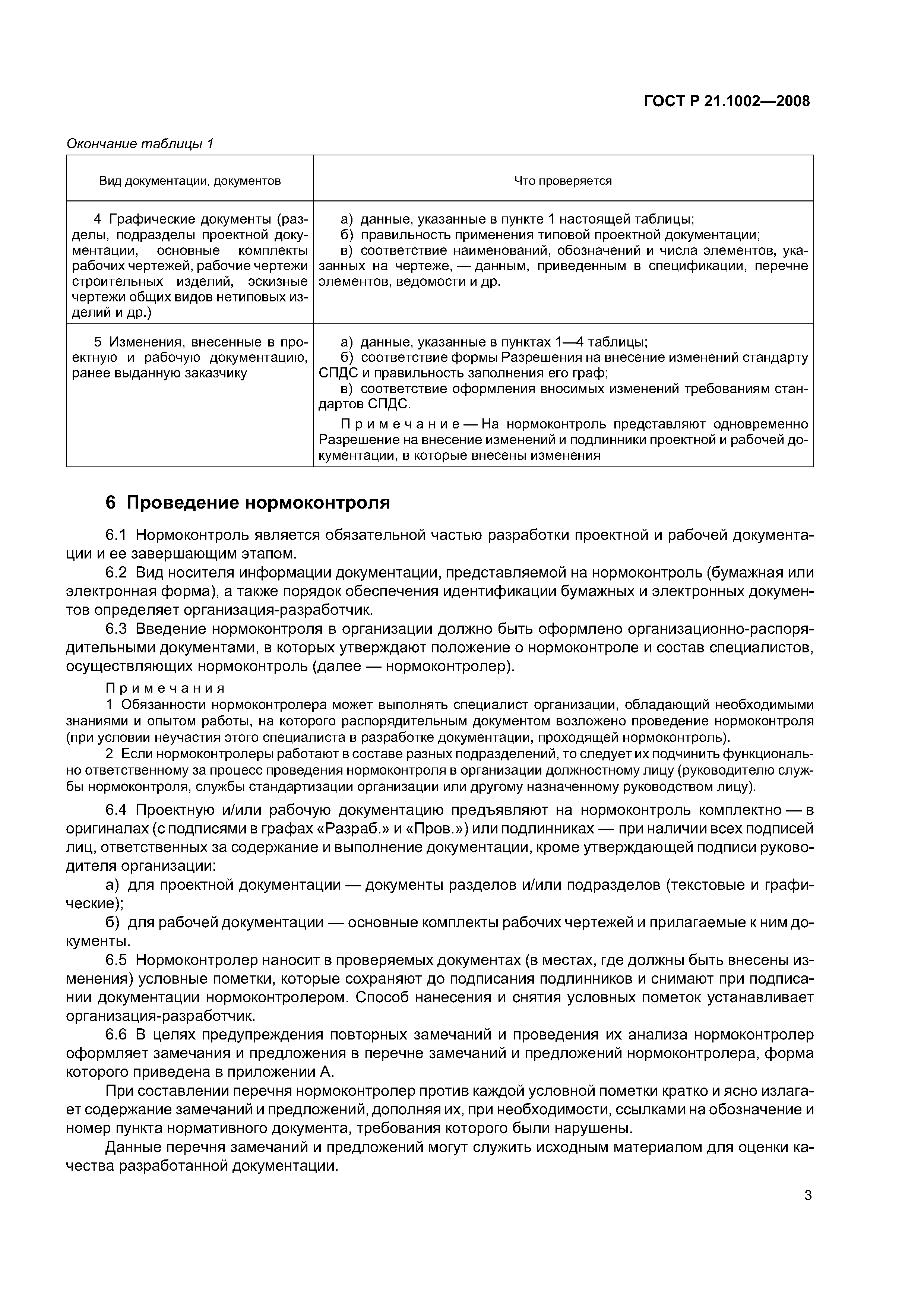 ГОСТ Р 21.1002—2008

Окончание таблицы 1

| Вид документации, документов | Что проверяется |
|---|---|
| 4 Графические документы (разделы, подразделы проектной документации, основные комплекты рабочих чертежей, рабочие чертежи строительных изделий, эскизные чертежи общих видов нетиповых изделий и др.) | а) данные, указанные в пункте 1 настоящей таблицы; б) правильность применения типовой проектной документации; в) соответствие наименований, обозначений и числа элементов, указанных на чертеже, — данным, приведенным в спецификации, перечне элементов, ведомости и др. |
| 5 Изменения, внесенные в проектную и рабочую документацию, ранее выданную заказчику | а) данные, указанные в пунктах 1—4 таблицы; б) соответствие формы Разрешения на внесение изменений стандарту СПДС и правильность заполнения его граф; в) соответствие оформления вносимых изменений требованиям стандартов СПДС. Примечание — На нормоконтроль представляют одновременно Разрешение на внесение изменений и подлинники проектной и рабочей документации, в которые внесены изменения |

6 Проведение нормоконтроля

6.1 Нормоконтроль является обязательной частью разработки проектной и рабочей документации и ее завершающим этапом.

6.2 Вид носителя информации документации, представляемой на нормоконтроль (бумажная или электронная форма), а также порядок обеспечения идентификации бумажных и электронных документов определяет организация-разработчик.

6.3 Введение нормоконтроля в организации должно быть оформлено организационно-распорядительными документами, в которых утверждают положение о нормоконтроле и состав специалистов, осуществляющих нормоконтроль (далее — нормоконтролер).

Примечания

1 Обязанности нормоконтролера может выполнять специалист организации, обладающий необходимыми знаниями и опытом работы, на которого распорядительным документом возложено проведение нормоконтроля (при условии неучастия этого специалиста в разработке документации, проходящей нормоконтроль).

2 Если нормоконтролеры работают в составе разных подразделений, то следует их подчинить функционально ответственному за процесс проведения нормоконтроля в организации должностному лицу (руководителю службы нормоконтроля, службы стандартизации организации или другому назначенному руководством лицу).

6.4 Проектную и/или рабочую документацию предъявляют на нормоконтроль комплектно — в оригиналах (с подписями в графах «Разраб.» и «Пров.») или подлинниках — при наличии всех подписей лиц, ответственных за содержание и выполнение документации, кроме утверждающей подписи руководителя организации:

а) для проектной документации — документы разделов и/или подразделов (текстовые и графические);

б) для рабочей документации — основные комплекты рабочих чертежей и прилагаемые к ним документы.

6.5 Нормоконтролер наносит в проверяемых документах (в местах, где должны быть внесены изменения) условные пометки, которые сохраняют до подписания подлинников и снимают при подписании документации нормоконтролером. Способ нанесения и снятия условных пометок устанавливает организация-разработчик.

6.6 В целях предупреждения повторных замечаний и проведения их анализа нормоконтролер оформляет замечания и предложения в перечне замечаний и предложений нормоконтролера, форма которого приведена в приложении А.

При составлении перечня нормоконтролер против каждой условной пометки кратко и ясно излагает содержание замечаний и предложений, дополняя их, при необходимости, ссылками на обозначение и номер пункта нормативного документа, требования которого были нарушены.

Данные перечня замечаний и предложений могут служить исходным материалом для оценки качества разработанной документации.

3